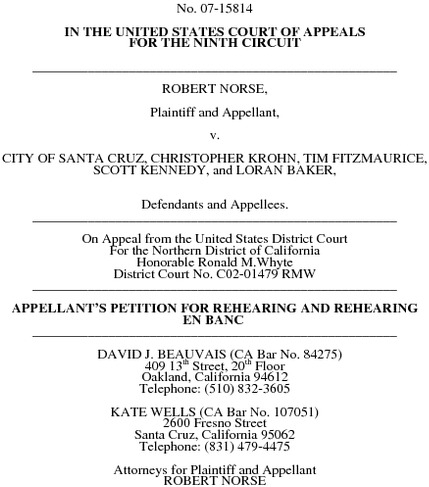 No. 07-15814

IN THE UNITED STATES COURT OF APPEALS
FOR THE NINTH CIRCUIT

ROBERT NORSE,

Plaintiff and Appellant,

v.

CITY OF SANTA CRUZ, CHRISTOPHER KROHN, TIM FITZMAURICE, SCOTT KENNEDY, and LORAN BAKER,

Defendants and Appellees.

On Appeal from the United States District Court
For the Northern District of California
Honorable Ronald M.Whyte
District Court No. C02-01479 RMW

APPELLANT'S PETITION FOR REHEARING AND REHEARING EN BANC

DAVID J. BEAUVAIS (CA Bar No. 84275)
409 13$^{th}$ Street, 20$^{th}$ Floor
Oakland, California 94612
Telephone: (510) 832-3605

KATE WELLS (CA Bar No. 107051)
2600 Fresno Street
Santa Cruz, California 95062
Telephone: (831) 479-4475

Attorneys for Plaintiff and Appellant
ROBERT NORSE